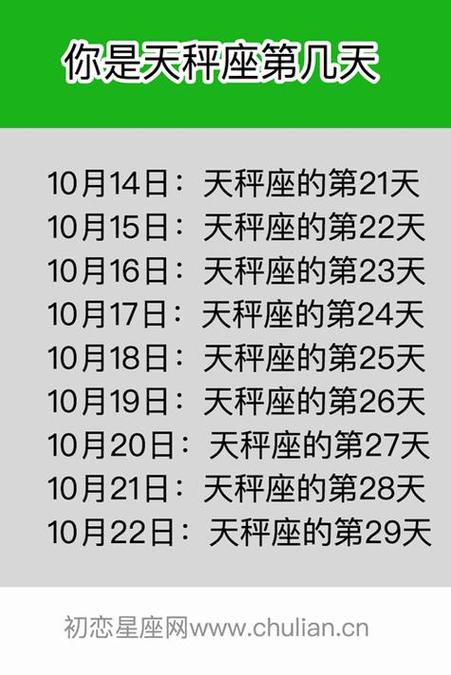 你是天秤座第几天

10月14日：天秤座的第21天
10月15日：天秤座的第22天
10月16日：天秤座的第23天
10月17日：天秤座的第24天
10月18日：天秤座的第25天
10月19日：天秤座的第26天
10月20日：天秤座的第27天
10月21日：天秤座的第28天
10月22日：天秤座的第29天

初恋星座网www.chulian.cn